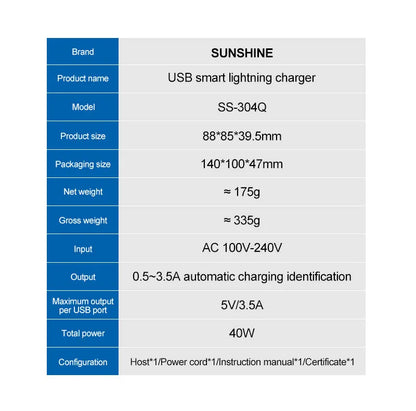 | Brand | SUNSHINE |
|---|---|
| Product name | USB smart lightning charger |
| Model | SS-304Q |
| Product size | 88*85*39.5mm |
| Packaging size | 140*100*47mm |
| Net weight | ≈ 175g |
| Gross weight | ≈ 335g |
| Input | AC 100V-240V |
| Output | 0.5~3.5A automatic charging identification |
| Maximum output per USB port | 5V/3.5A |
| Total power | 40W |
| Configuration | Host*1/Power cord*1/Instruction manual*1/Certificate*1 |